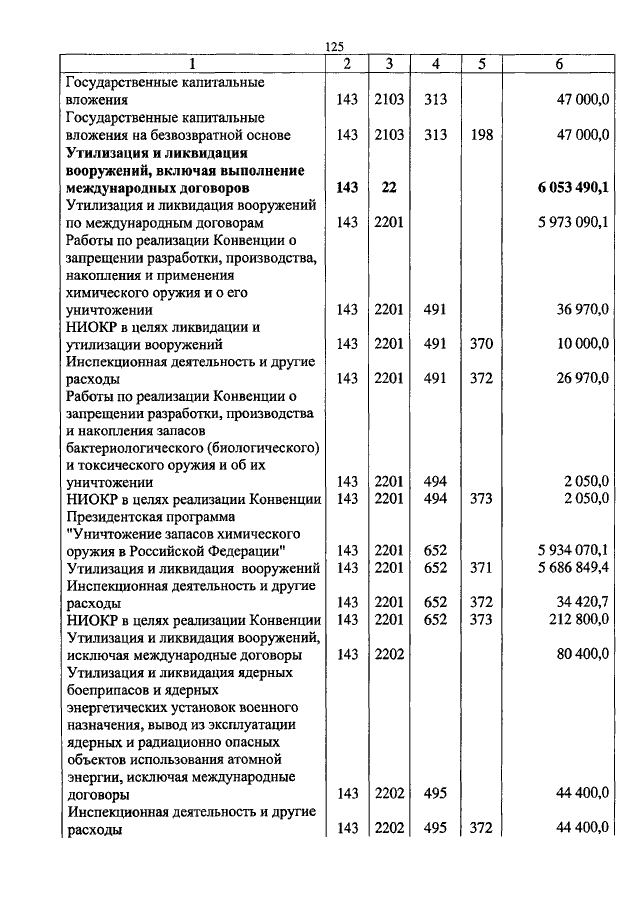 125

| 1 | 2 | 3 | 4 | 5 | 6 |
|---|---|---|---|---|---|
| Государственные капитальные вложения | 143 | 2103 | 313 | | 47 000,0 |
| Государственные капитальные вложения на безвозвратной основе | 143 | 2103 | 313 | 198 | 47 000,0 |
| **Утилизация и ликвидация вооружений, включая выполнение международных договоров** | **143** | **22** | | | **6 053 490,1** |
| Утилизация и ликвидация вооружений по международным договорам | 143 | 2201 | | | 5 973 090,1 |
| Работы по реализации Конвенции о запрещении разработки, производства, накопления и применения химического оружия и о его уничтожении | 143 | 2201 | 491 | | 36 970,0 |
| НИОКР в целях ликвидации и утилизации вооружений | 143 | 2201 | 491 | 370 | 10 000,0 |
| Инспекционная деятельность и другие расходы | 143 | 2201 | 491 | 372 | 26 970,0 |
| Работы по реализации Конвенции о запрещении разработки, производства и накопления запасов бактериологического (биологического) и токсического оружия и об их уничтожении | 143 | 2201 | 494 | | 2 050,0 |
| НИОКР в целях реализации Конвенции | 143 | 2201 | 494 | 373 | 2 050,0 |
| Президентская программа "Уничтожение запасов химического оружия в Российской Федерации" | 143 | 2201 | 652 | | 5 934 070,1 |
| Утилизация и ликвидация вооружений | 143 | 2201 | 652 | 371 | 5 686 849,4 |
| Инспекционная деятельность и другие расходы | 143 | 2201 | 652 | 372 | 34 420,7 |
| НИОКР в целях реализации Конвенции | 143 | 2201 | 652 | 373 | 212 800,0 |
| Утилизация и ликвидация вооружений, исключая международные договоры | 143 | 2202 | | | 80 400,0 |
| Утилизация и ликвидация ядерных боеприпасов и ядерных энергетических установок военного назначения, вывод из эксплуатации ядерных и радиационно опасных объектов использования атомной энергии, исключая международные договоры | 143 | 2202 | 495 | | 44 400,0 |
| Инспекционная деятельность и другие расходы | 143 | 2202 | 495 | 372 | 44 400,0 |